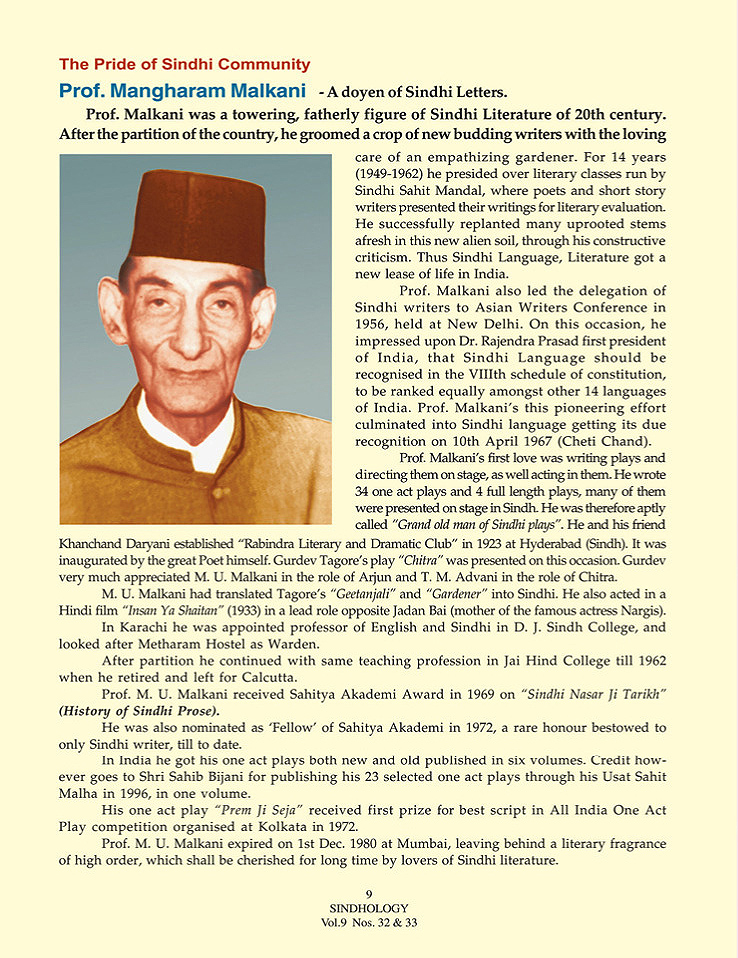 The Pride of Sindhi Community

Prof. Mangharam Malkani - A doyen of Sindhi Letters.

Prof. Malkani was a towering, fatherly figure of Sindhi Literature of 20th century. After the partition of the country, he groomed a crop of new budding writers with the loving care of an empathizing gardener. For 14 years (1949-1962) he presided over literary classes run by Sindhi Sahit Mandal, where poets and short story writers presented their writings for literary evaluation. He successfully replanted many uprooted stems afresh in this new alien soil, through his constructive criticism. Thus Sindhi Language, Literature got a new lease of life in India.

Prof. Malkani also led the delegation of Sindhi writers to Asian Writers Conference in 1956, held at New Delhi. On this occasion, he impressed upon Dr. Rajendra Prasad first president of India, that Sindhi Language should be recognised in the VIIIth schedule of constitution, to be ranked equally amongst other 14 languages of India. Prof. Malkani's this pioneering effort culminated into Sindhi language getting its due recognition on 10th April 1967 (Cheti Chand).

Prof. Malkani's first love was writing plays and directing them on stage, as well acting in them. He wrote 34 one act plays and 4 full length plays, many of them were presented on stage in Sindh. He was therefore aptly called "Grand old man of Sindhi plays". He and his friend Khanchand Daryani established "Rabindra Literary and Dramatic Club" in 1923 at Hyderabad (Sindh). It was inaugurated by the great Poet himself. Gurdev Tagore's play "Chitra" was presented on this occasion. Gurdev very much appreciated M. U. Malkani in the role of Arjun and T. M. Advani in the role of Chitra.

M. U. Malkani had translated Tagore's "Geetanjali" and "Gardener" into Sindhi. He also acted in a Hindi film "Insan Ya Shaitan" (1933) in a lead role opposite Jadan Bai (mother of the famous actress Nargis).

In Karachi he was appointed professor of English and Sindhi in D. J. Sindh College, and looked after Metharam Hostel as Warden.

After partition he continued with same teaching profession in Jai Hind College till 1962 when he retired and left for Calcutta.

Prof. M. U. Malkani received Sahitya Akademi Award in 1969 on "Sindhi Nasar Ji Tarikh" (History of Sindhi Prose).

He was also nominated as 'Fellow' of Sahitya Akademi in 1972, a rare honour bestowed to only Sindhi writer, till to date.

In India he got his one act plays both new and old published in six volumes. Credit however goes to Shri Sahib Bijani for publishing his 23 selected one act plays through his Usat Sahit Malha in 1996, in one volume.

His one act play "Prem Ji Seja" received first prize for best script in All India One Act Play competition organised at Kolkata in 1972.

Prof. M. U. Malkani expired on 1st Dec. 1980 at Mumbai, leaving behind a literary fragrance of high order, which shall be cherished for long time by lovers of Sindhi literature.

9
SINDHOLOGY
Vol.9 Nos. 32 & 33